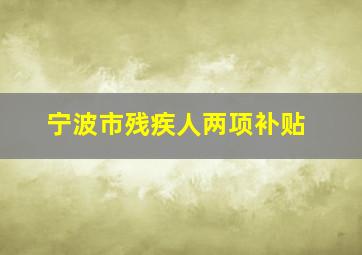 宁波市残疾人两项补贴